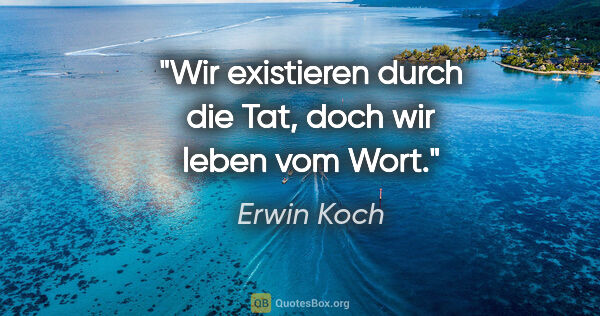 "Wir existieren durch die Tat, doch wir leben vom Wort."

Erwin Koch

QB QuotesBox.org